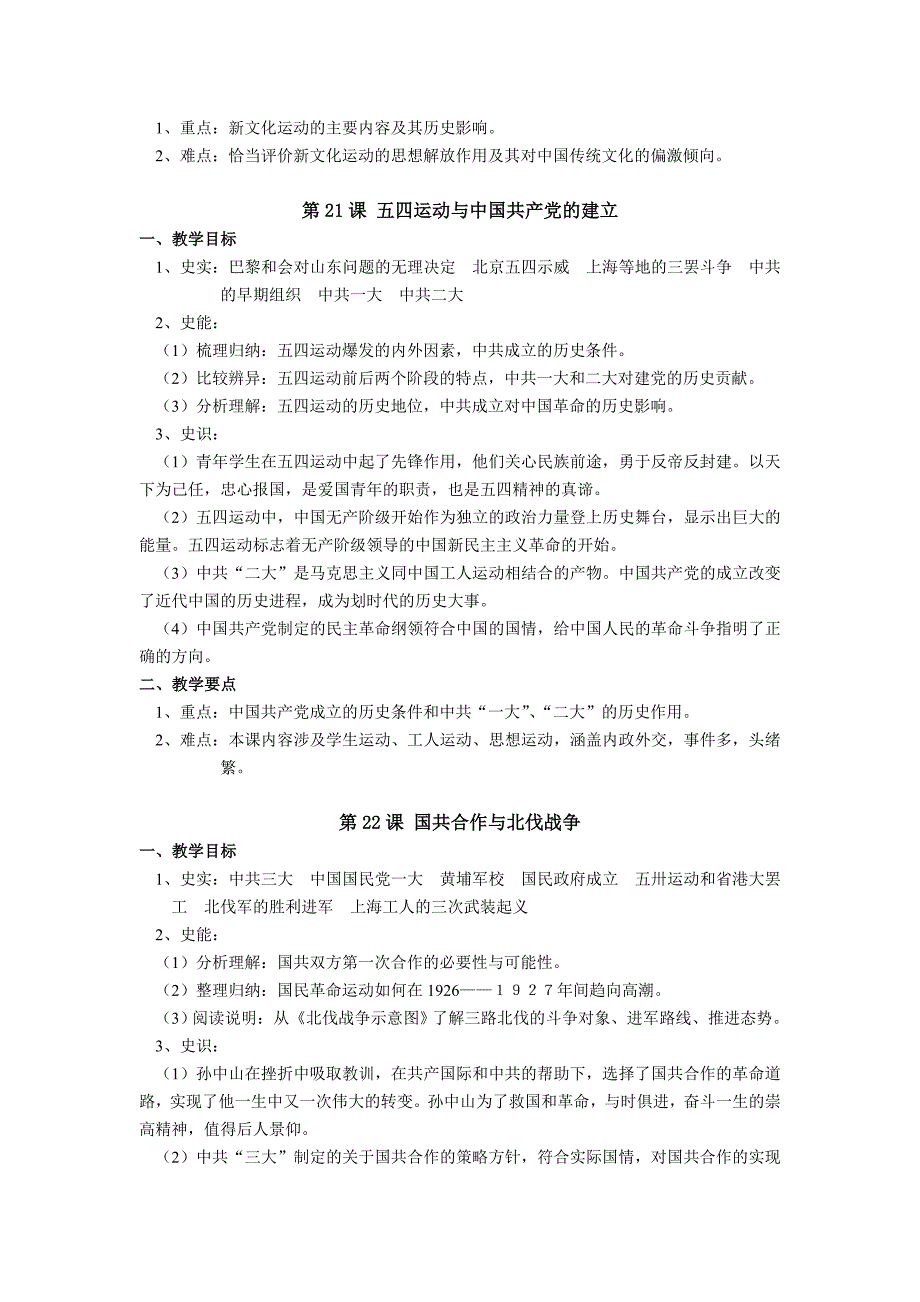 1、重点：新文化运动的主要内容及其历史影响。
2、难点：恰当评价新文化运动的思想解放作用及其对中国传统文化的偏激倾向。

第 21 课 五四运动与中国共产党的建立

一、教学目标
1、史实：巴黎和会对山东问题的无理决定　北京五四示威　上海等地的三罢斗争　中共的早期组织　中共一大　中共二大
2、史能：
（1）梳理归纳：五四运动爆发的内外因素，中共成立的历史条件。
（2）比较辨异：五四运动前后两个阶段的特点，中共一大和二大对建党的历史贡献。
（3）分析理解：五四运动的历史地位，中共成立对中国革命的历史影响。
3、史识：
（1）青年学生在五四运动中起了先锋作用，他们关心民族前途，勇于反帝反封建。以天下为己任，忠心报国，是爱国青年的职责，也是五四精神的真谛。
（2）五四运动中，中国无产阶级开始作为独立的政治力量登上历史舞台，显示出巨大的能量。五四运动标志着无产阶级领导的中国新民主主义革命的开始。
（3）中共“二大”是马克思主义同中国工人运动相结合的产物。中国共产党的成立改变了近代中国的历史进程，成为划时代的历史大事。
（4）中国共产党制定的民主革命纲领符合中国的国情，给中国人民的革命斗争指明了正确的方向。
二、教学要点
1、重点：中国共产党成立的历史条件和中共“一大”、“二大”的历史作用。
2、难点：本课内容涉及学生运动、工人运动、思想运动，涵盖内政外交，事件多，头绪繁。

第 22 课 国共合作与北伐战争

一、教学目标
1、史实：中共三大　中国国民党一大　黄埔军校　国民政府成立　五卅运动和省港大罢工　北伐军的胜利进军　上海工人的三次武装起义
2、史能：
（1）分析理解：国共双方第一次合作的必要性与可能性。
（2）整理归纳：国民革命运动如何在 1926——１９２７年间趋向高潮。
（3）阅读说明：从《北伐战争示意图》了解三路北伐的斗争对象、进军路线、推进态势。
3、史识：
（1）孙中山在挫折中吸取教训，在共产国际和中共的帮助下，选择了国共合作的革命道路，实现了他一生中又一次伟大的转变。孙中山为了救国和革命，与时俱进，奋斗一生的崇高精神，值得后人景仰。
（2）中共“三大”制定的关于国共合作的策略方针，符合实际国情，对国共合作的实现